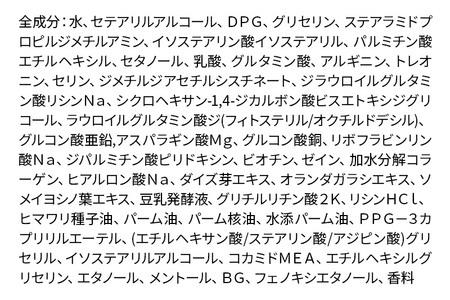 全成分：水、セテアリルアルコール、ＤＰＧ、グリセリン、ステアラミドプロピルジメチルアミン、イソステアリン酸イソステアリル、パルミチン酸エチルヘキシル、セタノール、乳酸、グルタミン酸、アルギニン、トレオニン、セリン、ジメチルジアセチルシスチネート、ジラウロイルグルタミン酸リシンＮａ、シクロヘキサン-1,4-ジカルボン酸ビスエトキシジグリコール、ラウロイルグルタミン酸ジ(フィトステリル/オクチルドデシル)、グルコン酸亜鉛,アスパラギン酸Ｍｇ、グルコン酸銅、リボフラビンリン酸Ｎａ、ジパルミチン酸ピリドキシン、ビオチン、ゼイン、加水分解コラーゲン、ヒアルロン酸Ｎａ、ダイズ芽エキス、オランダガラシエキス、ソメイヨシノ葉エキス、豆乳発酵液、グリチルリチン酸２Ｋ、リシンＨＣｌ、ヒマワリ種子油、パーム油、パーム核油、水添パーム油、ＰＰＧ－３カプリリルエーテル、(エチルヘキサン酸/ステアリン酸/アジピン酸)グリセリル、イソステアリルアルコール、コカミドＭＥＡ、エチルヘキシルグリセリン、エタノール、メントール、ＢＧ、フェノキシエタノール、香料